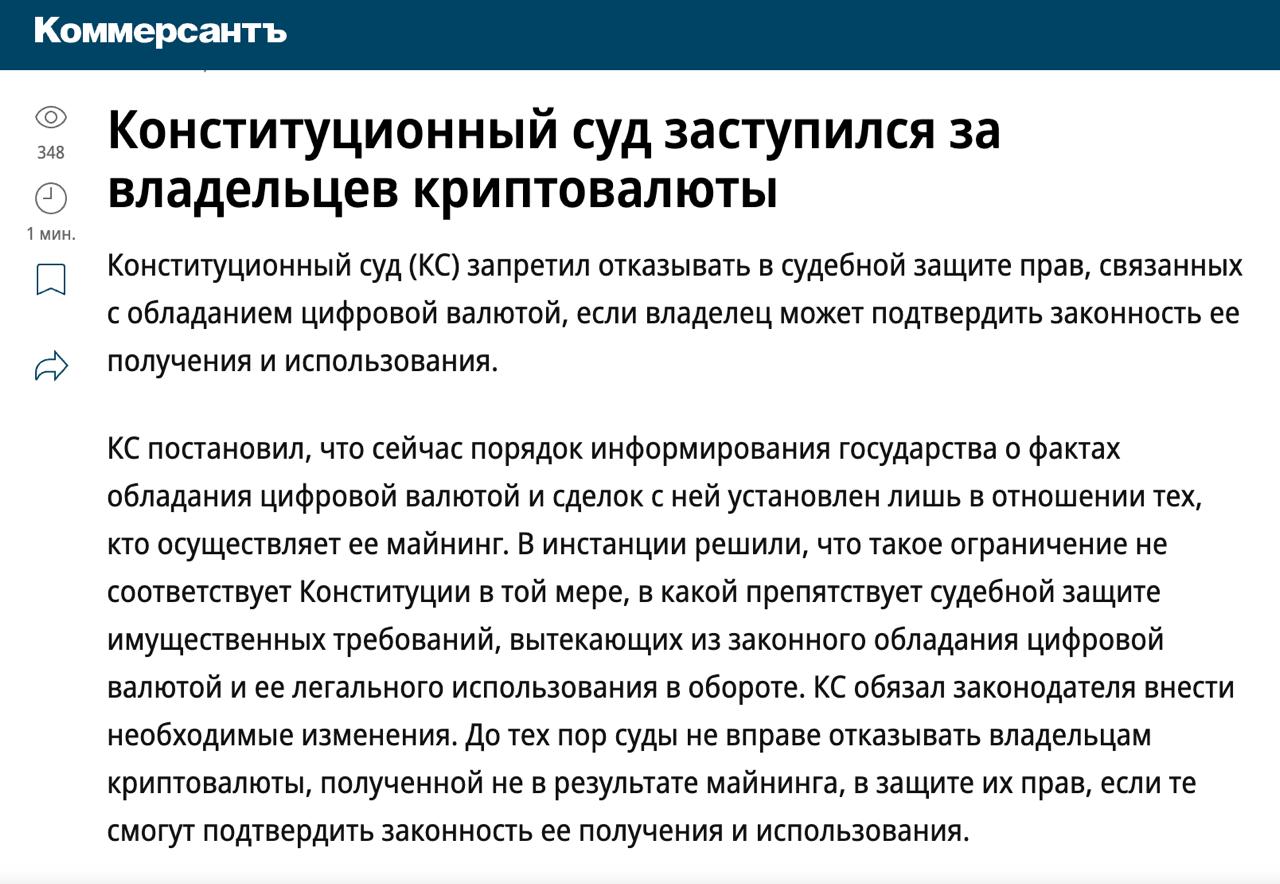 Коммерсантъ

348

1 мин.

Конституционный суд заступился за владельцев криптовалюты

Конституционный суд (КС) запретил отказывать в судебной защите прав, связанных с обладанием цифровой валютой, если владелец может подтвердить законность ее получения и использования.

КС постановил, что сейчас порядок информирования государства о фактах обладания цифровой валютой и сделок с ней установлен лишь в отношении тех, кто осуществляет ее майнинг. В инстанции решили, что такое ограничение не соответствует Конституции в той мере, в какой препятствует судебной защите имущественных требований, вытекающих из законного обладания цифровой валютой и ее легального использования в обороте. КС обязал законодателя внести необходимые изменения. До тех пор суды не вправе отказывать владельцам криптовалюты, полученной не в результате майнинга, в защите их прав, если те смогут подтвердить законность ее получения и использования.